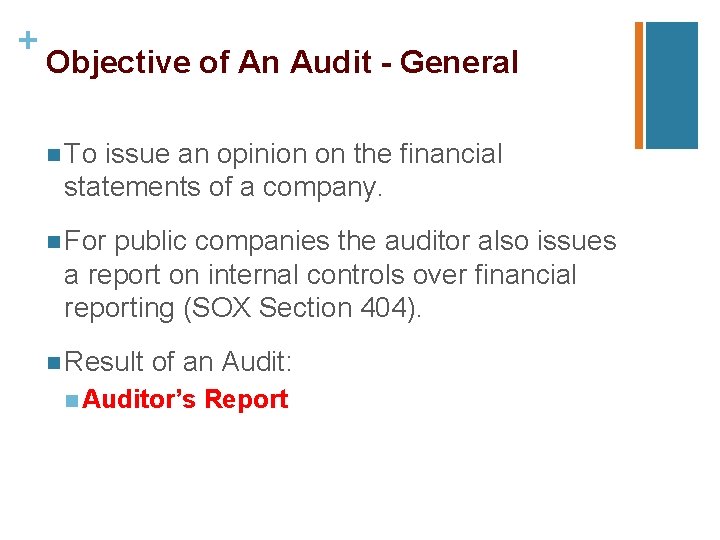 +
Objective of An Audit - General

• To issue an opinion on the financial statements of a company.

• For public companies the auditor also issues a report on internal controls over financial reporting (SOX Section 404).

• Result of an Audit:
• Auditor's Report